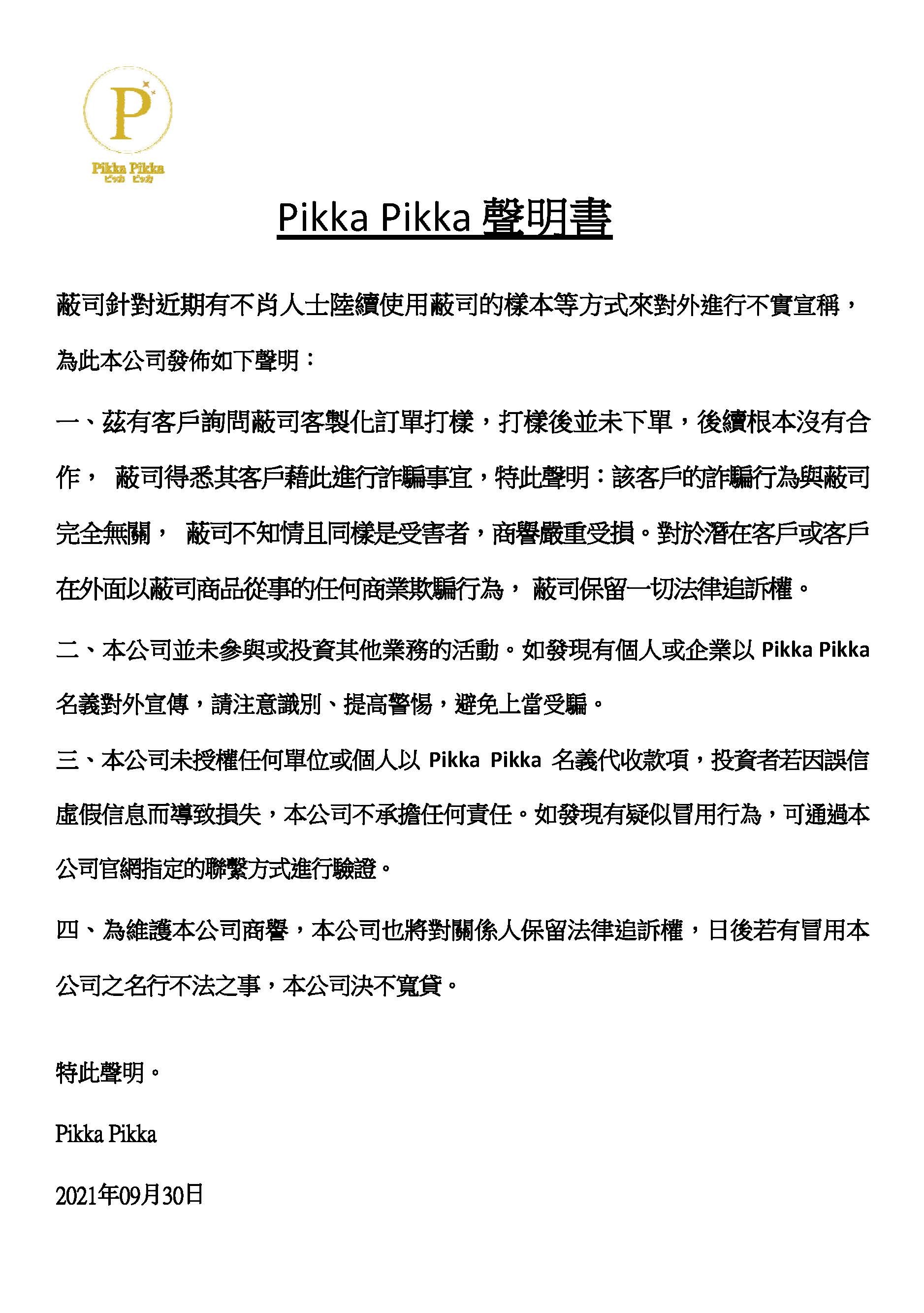 P

Pikka Pikka
ピッカ ピッカ

Pikka Pikka 聲明書

蔽司針對近期有不肖人士陸續使用蔽司的樣本等方式來對外進行不實宣稱，為此本公司發佈如下聲明：

一、茲有客戶詢問蔽司客製化訂單打樣，打樣後並未下單，後續根本沒有合作， 蔽司得悉其客戶藉此進行詐騙事宜，特此聲明：該客戶的詐騙行為與蔽司完全無關， 蔽司不知情且同樣是受害者，商譽嚴重受損。對於潛在客戶或客戶在外面以蔽司商品從事的任何商業欺騙行為， 蔽司保留一切法律追訴權。

二、本公司並未參與或投資其他業務的活動。如發現有個人或企業以 Pikka Pikka 名義對外宣傳，請注意識別、提高警惕，避免上當受騙。

三、本公司未授權任何單位或個人以 Pikka Pikka 名義代收款項，投資者若因誤信虛假信息而導致損失，本公司不承擔任何責任。如發現有疑似冒用行為，可通過本公司官網指定的聯繫方式進行驗證。

四、為維護本公司商譽，本公司也將對關係人保留法律追訴權，日後若有冒用本公司之名行不法之事，本公司決不寬貸。

特此聲明。

Pikka Pikka

2021年09月30日